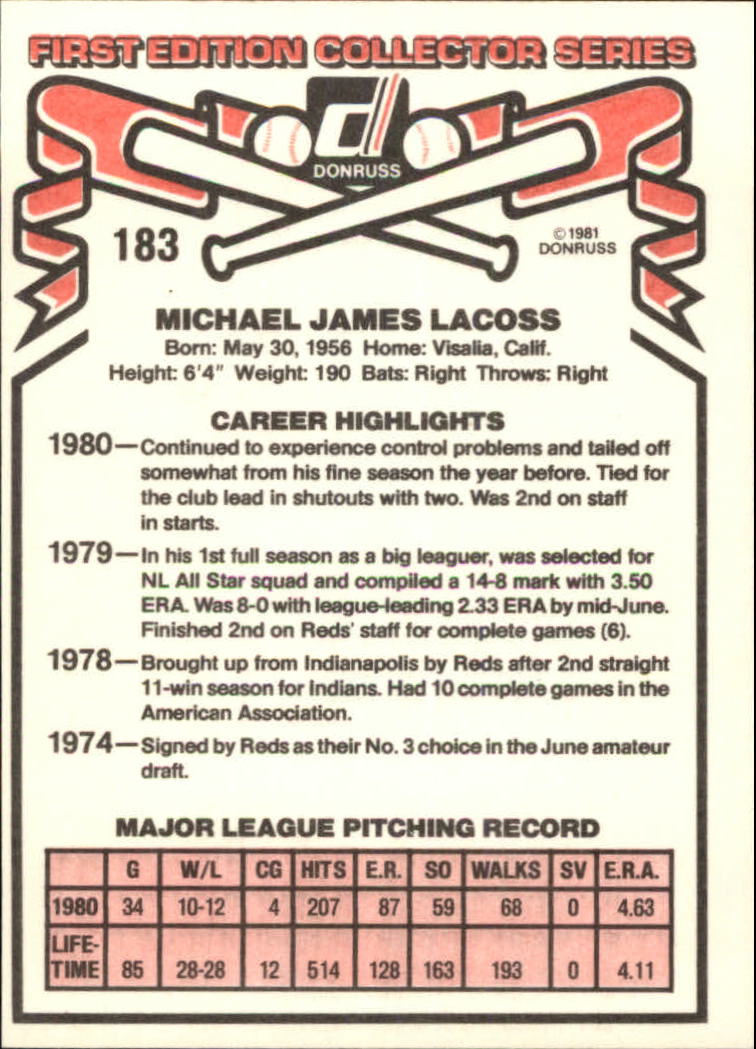 FIRST EDITION COLLECTOR SERIES

DONRUSS

183

©1981 DONRUSS

MICHAEL JAMES LACOSS

Born: May 30, 1956 Home: Visalia, Calif.
Height: 6'4" Weight: 190 Bats: Right Throws: Right

CAREER HIGHLIGHTS

1980—Continued to experience control problems and tailed off somewhat from his fine season the year before. Tied for the club lead in shutouts with two. Was 2nd on staff in starts.

1979—In his 1st full season as a big leaguer, was selected for NL All Star squad and compiled a 14-8 mark with 3.50 ERA. Was 8-0 with league-leading 2.33 ERA by mid-June. Finished 2nd on Reds' staff for complete games (6).

1978—Brought up from Indianapolis by Reds after 2nd straight 11-win season for Indians. Had 10 complete games in the American Association.

1974—Signed by Reds as their No. 3 choice in the June amateur draft.

MAJOR LEAGUE PITCHING RECORD

| | G | W/L | CG | HITS | E.R. | SO | WALKS | SV | E.R.A. |
|---|---|---|---|---|---|---|---|---|---|
| 1980 | 34 | 10-12 | 4 | 207 | 87 | 59 | 68 | 0 | 4.63 |
| LIFE-TIME | 85 | 28-28 | 12 | 514 | 128 | 163 | 193 | 0 | 4.11 |